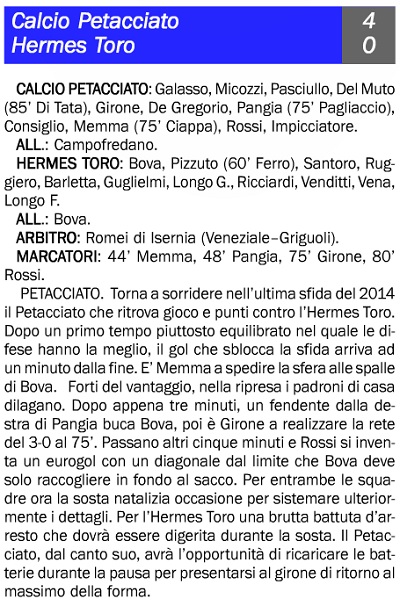 Calcio Petacciato 4
Hermes Toro 0

CALCIO PETACCIATO: Galasso, Micozzi, Pasciullo, Del Muto (85' Di Tata), Girone, De Gregorio, Pangia (75' Pagliaccio), Consiglio, Memma (75' Ciappa), Rossi, Impicciatore.

ALL.: Campofredano.

HERMES TORO: Bova, Pizzuto (60' Ferro), Santoro, Ruggiero, Barletta, Guglielmi, Longo G., Ricciardi, Venditti, Vena, Longo F.

ALL.: Bova.

ARBITRO: Romei di Isernia (Veneziale–Griguoli).

MARCATORI: 44' Memma, 48' Pangia, 75' Girone, 80' Rossi.

PETACCIATO. Torna a sorridere nell'ultima sfida del 2014 il Petacciato che ritrova gioco e punti contro l'Hermes Toro. Dopo un primo tempo piuttosto equilibrato nel quale le difese hanno la meglio, il gol che sblocca la sfida arriva ad un minuto dalla fine. E' Memma a spedire la sfera alle spalle di Bova. Forti del vantaggio, nella ripresa i padroni di casa dilagano. Dopo appena tre minuti, un fendente dalla destra di Pangia buca Bova, poi è Girone a realizzare la rete del 3-0 al 75'. Passano altri cinque minuti e Rossi si inventa un eurogol con un diagonale dal limite che Bova deve solo raccogliere in fondo al sacco. Per entrambe le squadre ora la sosta natalizia occasione per sistemare ulteriormente i dettagli. Per l'Hermes Toro una brutta battuta d'arresto che dovrà essere digerita durante la sosta. Il Petacciato, dal canto suo, avrà l'opportunità di ricaricare le batterie durante la pausa per presentarsi al girone di ritorno al massimo della forma.